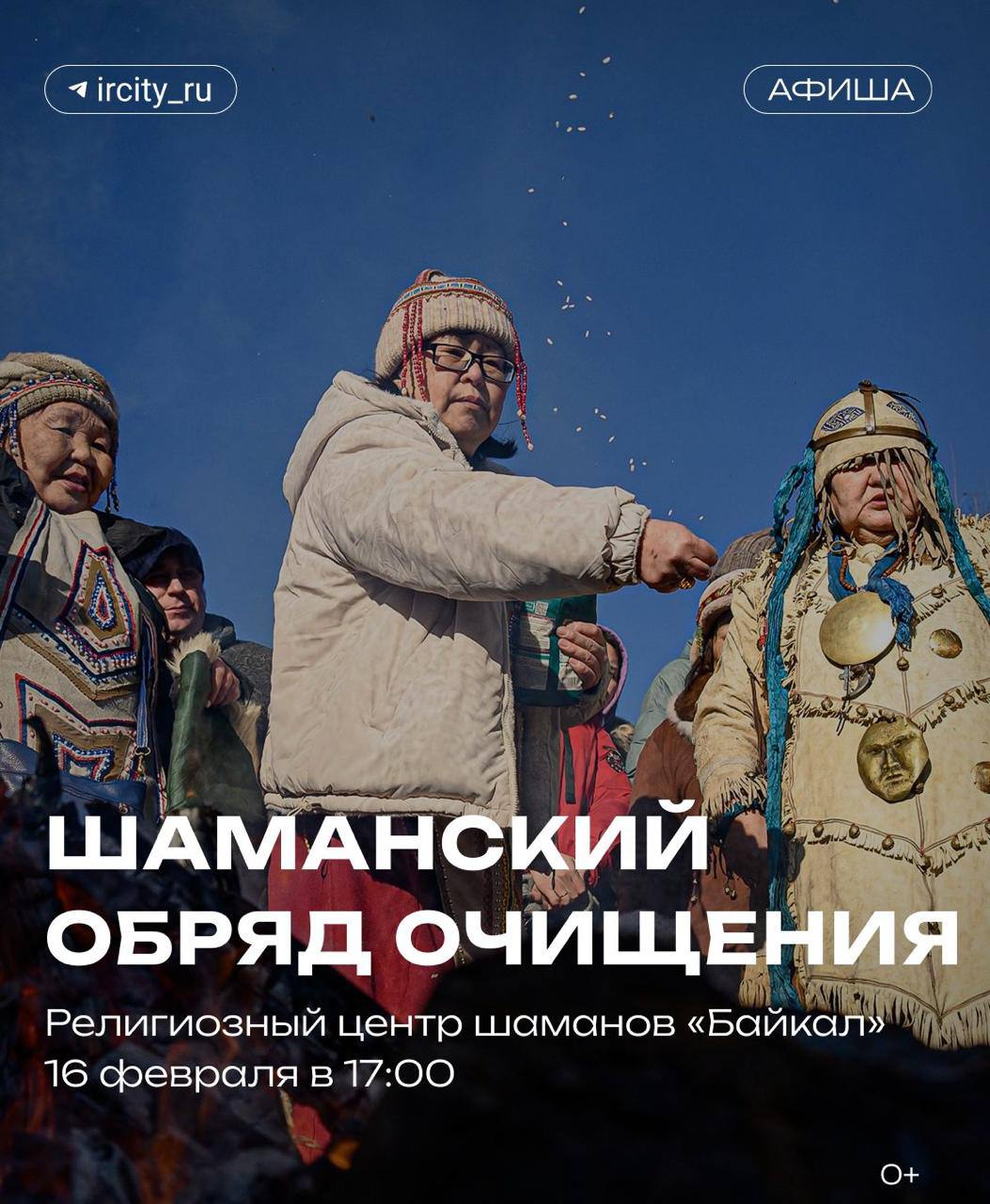 ircity_ru

АФИША

ШАМАНСКИЙ ОБРЯД ОЧИЩЕНИЯ

Религиозный центр шаманов «Байкал»
16 февраля в 17:00

0+